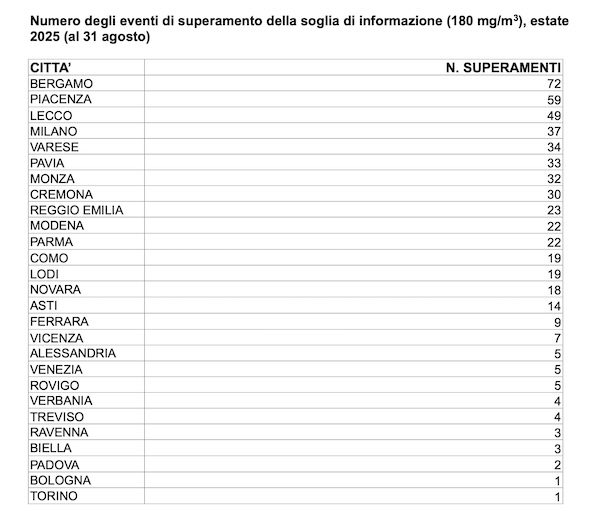 Numero degli eventi di superamento della soglia di informazione (180 mg/m$^3$), estate 2025 (al 31 agosto)

| CITTA' | N. SUPERAMENTI |
|---|---|
| BERGAMO | 72 |
| PIACENZA | 59 |
| LECCO | 49 |
| MILANO | 37 |
| VARESE | 34 |
| PAVIA | 33 |
| MONZA | 32 |
| CREMONA | 30 |
| REGGIO EMILIA | 23 |
| MODENA | 22 |
| PARMA | 22 |
| COMO | 19 |
| LODI | 19 |
| NOVARA | 18 |
| ASTI | 14 |
| FERRARA | 9 |
| VICENZA | 7 |
| ALESSANDRIA | 5 |
| VENEZIA | 5 |
| ROVIGO | 5 |
| VERBANIA | 4 |
| TREVISO | 4 |
| RAVENNA | 3 |
| BIELLA | 3 |
| PADOVA | 2 |
| BOLOGNA | 1 |
| TORINO | 1 |